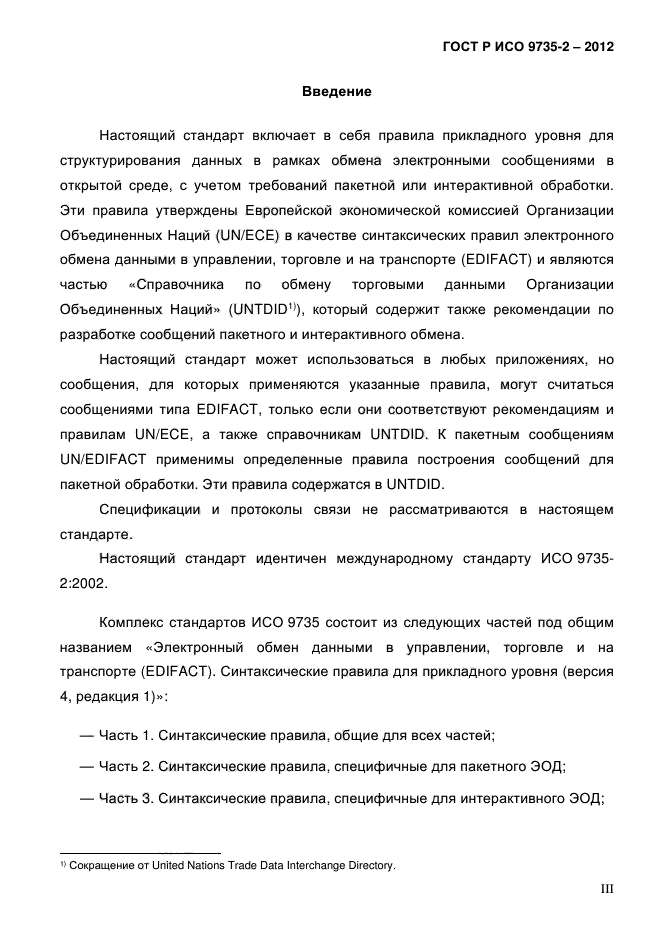 ГОСТ Р ИСО 9735-2 – 2012

Введение

Настоящий стандарт включает в себя правила прикладного уровня для структурирования данных в рамках обмена электронными сообщениями в открытой среде, с учетом требований пакетной или интерактивной обработки. Эти правила утверждены Европейской экономической комиссией Организации Объединенных Наций (UN/ECE) в качестве синтаксических правил электронного обмена данными в управлении, торговле и на транспорте (EDIFACT) и являются частью «Справочника по обмену торговыми данными Организации Объединенных Наций» (UNTDID$^{1)}$), который содержит также рекомендации по разработке сообщений пакетного и интерактивного обмена.

Настоящий стандарт может использоваться в любых приложениях, но сообщения, для которых применяются указанные правила, могут считаться сообщениями типа EDIFACT, только если они соответствуют рекомендациям и правилам UN/ECE, а также справочникам UNTDID. К пакетным сообщениям UN/EDIFACT применимы определенные правила построения сообщений для пакетной обработки. Эти правила содержатся в UNTDID.

Спецификации и протоколы связи не рассматриваются в настоящем стандарте.

Настоящий стандарт идентичен международному стандарту ИСО 9735-2:2002.

Комплекс стандартов ИСО 9735 состоит из следующих частей под общим названием «Электронный обмен данными в управлении, торговле и на транспорте (EDIFACT). Синтаксические правила для прикладного уровня (версия 4, редакция 1)»:

— Часть 1. Синтаксические правила, общие для всех частей;

— Часть 2. Синтаксические правила, специфичные для пакетного ЭОД;

— Часть 3. Синтаксические правила, специфичные для интерактивного ЭОД;

$^{1)}$ Сокращение от United Nations Trade Data Interchange Directory.

III